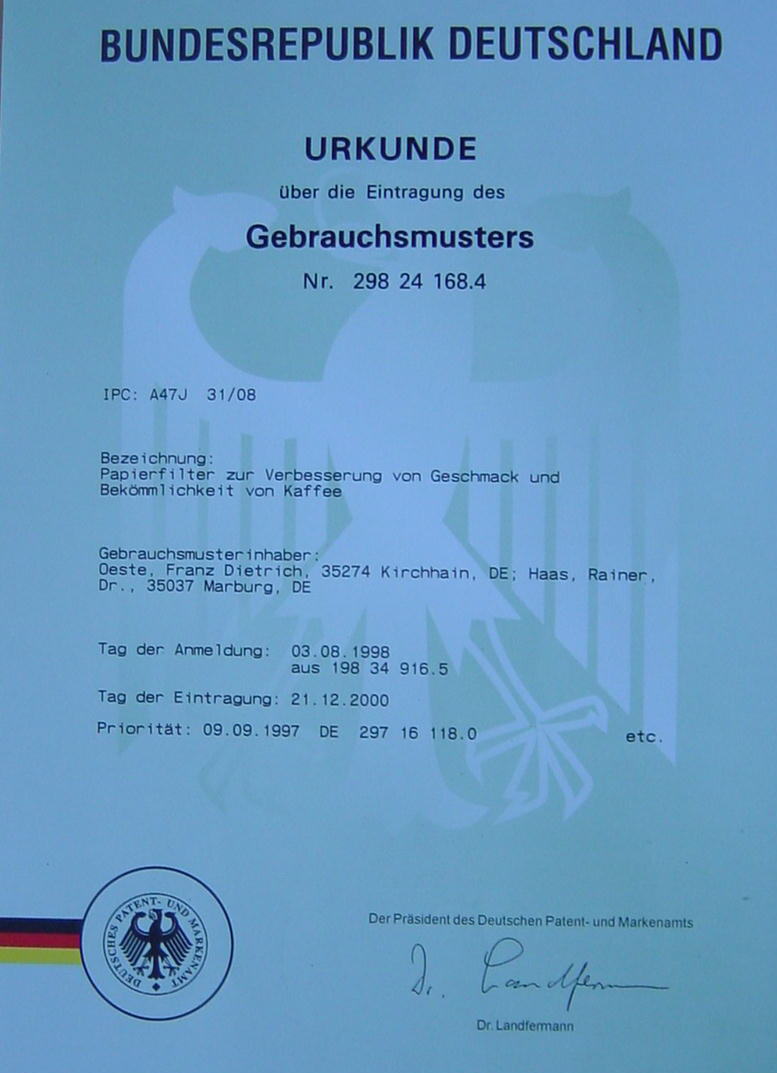 BUNDESREPUBLIK DEUTSCHLAND

URKUNDE

über die Eintragung des

Gebrauchsmusters

Nr. 298 24 168.4

IPC: A47J 31/08

Bezeichnung:
Papierfilter zur Verbesserung von Geschmack und Bekömmlichkeit von Kaffee

Gebrauchsmusterinhaber:
Oeste, Franz Dietrich, 35274 Kirchhain, DE; Haas, Rainer, Dr., 35037 Marburg, DE

Tag der Anmeldung: 03.08.1998
aus 198 34 916.5

Tag der Eintragung: 21.12.2000

Priorität: 09.09.1997 DE 297 16 118.0 etc.

DEUTSCHES PATENT- UND MARKENAMT

Der Präsident des Deutschen Patent- und Markenamts

Dr. Landfermann

Dr. Landfermann